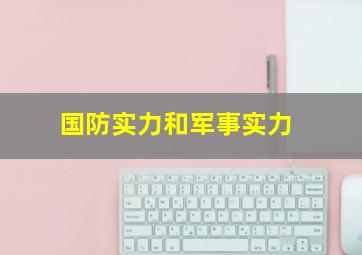 国防实力和军事实力